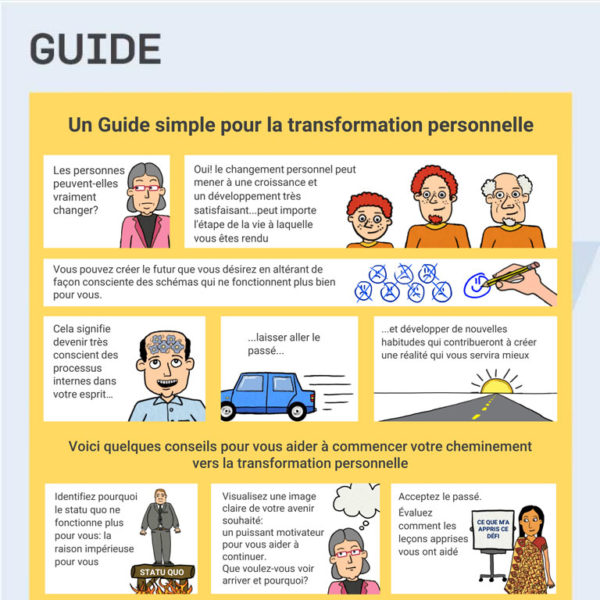 GUIDE

Un Guide simple pour la transformation personnelle

Les personnes peuvent-elles vraiment changer?

Oui! le changement personnel peut mener à une croissance et un développement très satisfaisant...peut importe l'étape de la vie à laquelle vous êtes rendu

Vous pouvez créer le futur que vous désirez en altérant de façon consciente des schémas qui ne fonctionnent plus bien pour vous.

Cela signifie devenir très conscient des processus internes dans votre esprit...

...laisser aller le passé...

...et développer de nouvelles habitudes qui contribueront à créer une réalité qui vous servira mieux

Voici quelques conseils pour vous aider à commencer votre cheminement vers la transformation personnelle

Identifiez pourquoi le statu quo ne fonctionne plus pour vous: la raison impérieuse pour vous

STATU QUO

Visualisez une image claire de votre avenir souhaité: un puissant motivateur pour vous aider à continuer. Que voulez-vous voir arriver et pourquoi?

Acceptez le passé. Évaluez comment les leçons apprises vous ont aidé

CE QUE M'A APPRIS CE DÉFI